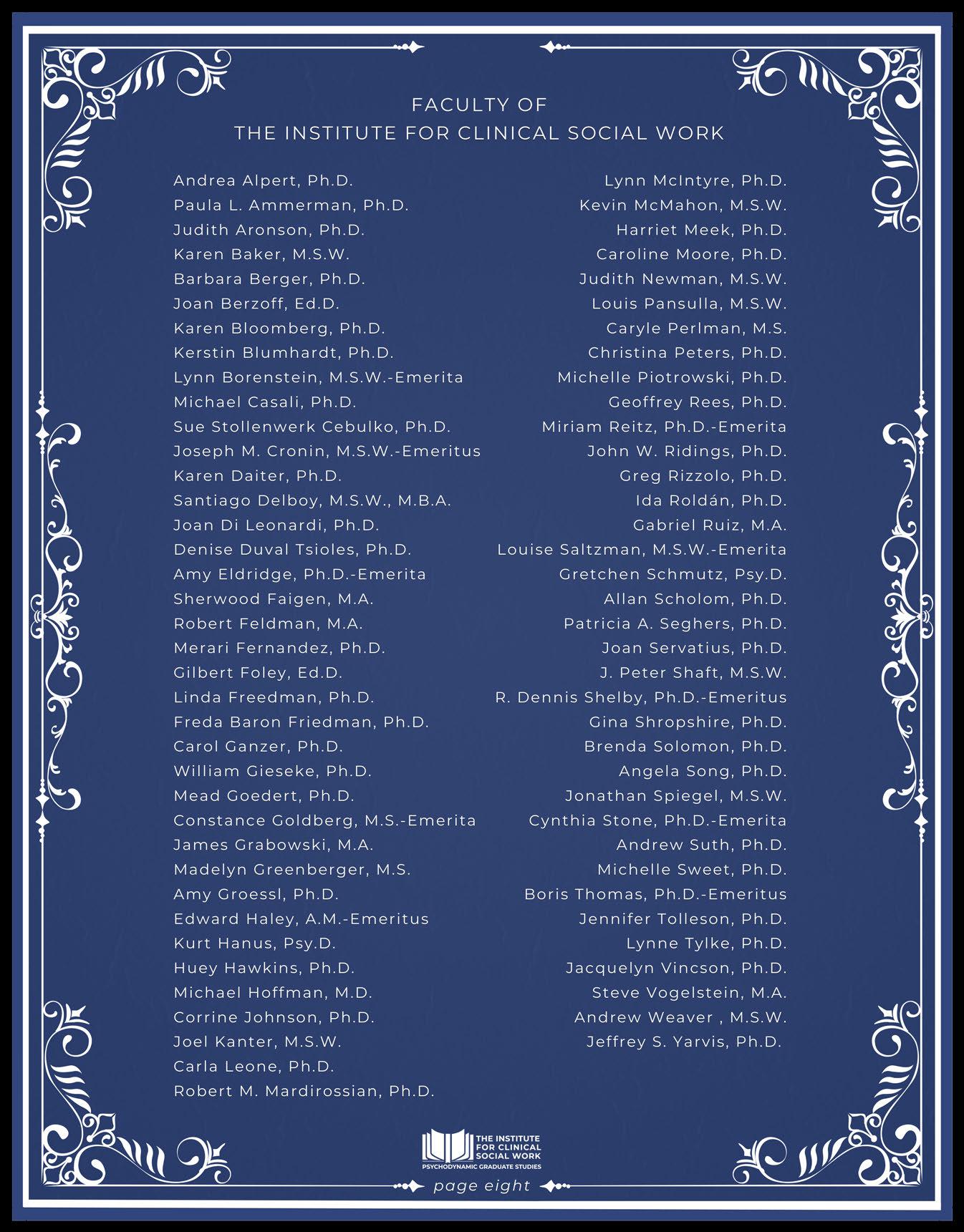 FACULTY OF
THE INSTITUTE FOR CLINICAL SOCIAL WORK

Andrea Alpert, Ph.D.
Paula L. Ammerman, Ph.D.
Judith Aronson, Ph.D.
Karen Baker, M.S.W.
Barbara Berger, Ph.D.
Joan Berzoff, Ed.D.
Karen Bloomberg, Ph.D.
Kerstin Blumhardt, Ph.D.
Lynn Borenstein, M.S.W.-Emerita
Michael Casali, Ph.D.
Sue Stollenwerk Cebulko, Ph.D.
Joseph M. Cronin, M.S.W.-Emeritus
Karen Daiter, Ph.D.
Santiago Delboy, M.S.W., M.B.A.
Joan Di Leonardi, Ph.D.
Denise Duval Tsioles, Ph.D.
Amy Eldridge, Ph.D.-Emerita
Sherwood Faigen, M.A.
Robert Feldman, M.A.
Merari Fernandez, Ph.D.
Gilbert Foley, Ed.D.
Linda Freedman, Ph.D.
Freda Baron Friedman, Ph.D.
Carol Ganzer, Ph.D.
William Gieseke, Ph.D.
Mead Goedert, Ph.D.
Constance Goldberg, M.S.-Emerita
James Grabowski, M.A.
Madelyn Greenberger, M.S.
Amy Groessl, Ph.D.
Edward Haley, A.M.-Emeritus
Kurt Hanus, Psy.D.
Huey Hawkins, Ph.D.
Michael Hoffman, M.D.
Corrine Johnson, Ph.D.
Joel Kanter, M.S.W.
Carla Leone, Ph.D.
Robert M. Mardirossian, Ph.D.

Lynn McIntyre, Ph.D.
Kevin McMahon, M.S.W.
Harriet Meek, Ph.D.
Caroline Moore, Ph.D.
Judith Newman, M.S.W.
Louis Pansulla, M.S.W.
Caryle Perlman, M.S.
Christina Peters, Ph.D.
Michelle Piotrowski, Ph.D.
Geoffrey Rees, Ph.D.
Miriam Reitz, Ph.D.-Emerita
John W. Ridings, Ph.D.
Greg Rizzolo, Ph.D.
Ida Roldán, Ph.D.
Gabriel Ruiz, M.A.
Louise Saltzman, M.S.W.-Emerita
Gretchen Schmutz, Psy.D.
Allan Scholom, Ph.D.
Patricia A. Seghers, Ph.D.
Joan Servatius, Ph.D.
J. Peter Shaft, M.S.W.
R. Dennis Shelby, Ph.D.-Emeritus
Gina Shropshire, Ph.D.
Brenda Solomon, Ph.D.
Angela Song, Ph.D.
Jonathan Spiegel, M.S.W.
Cynthia Stone, Ph.D.-Emerita
Andrew Suth, Ph.D.
Michelle Sweet, Ph.D.
Boris Thomas, Ph.D.-Emeritus
Jennifer Tolleson, Ph.D.
Lynne Tylke, Ph.D.
Jacquelyn Vincson, Ph.D.
Steve Vogelstein, M.A.
Andrew Weaver , M.S.W.
Jeffrey S. Yarvis, Ph.D.

THE INSTITUTE FOR CLINICAL SOCIAL WORK
PSYCHODYNAMIC GRADUATE STUDIES

page eight